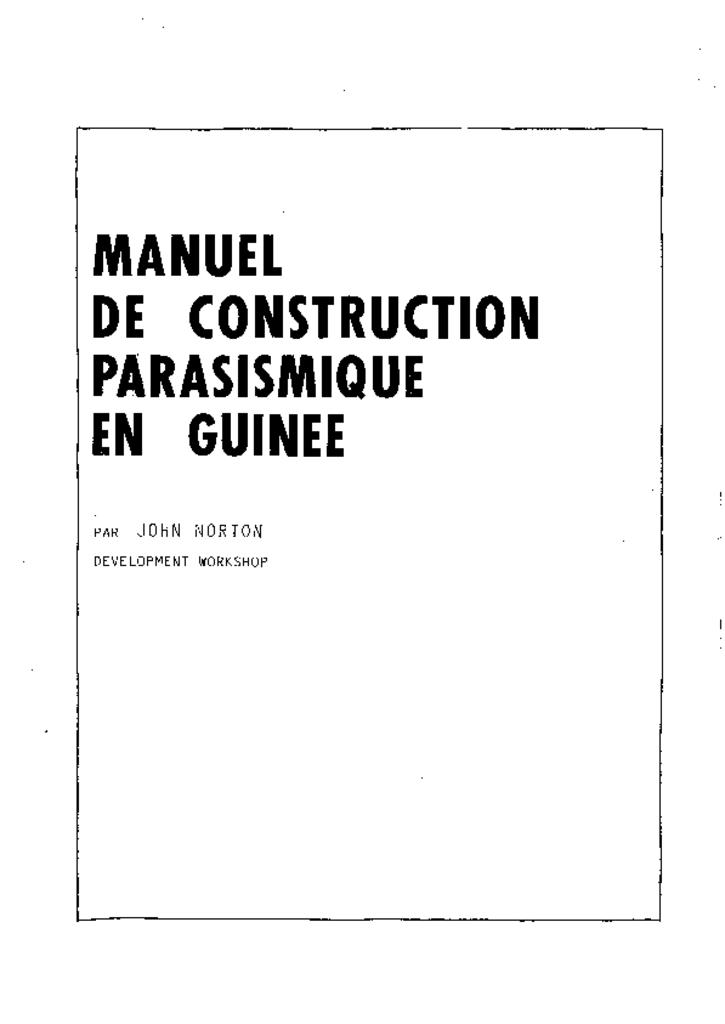 MANUEL
DE CONSTRUCTION
PARASISMIQUE
EN GUINEE

PAR JOHN NORTON
DEVELOPMENT WORKSHOP